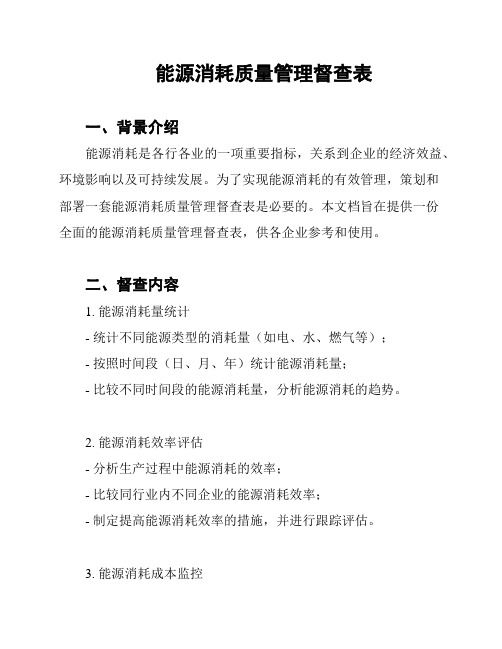 能源消耗质量管理督查表

一、背景介绍

能源消耗是各行各业的一项重要指标，关系到企业的经济效益、环境影响以及可持续发展。为了实现能源消耗的有效管理，策划和部署一套能源消耗质量管理督查表是必要的。本文档旨在提供一份全面的能源消耗质量管理督查表，供各企业参考和使用。

二、督查内容

1. 能源消耗量统计
- 统计不同能源类型的消耗量（如电、水、燃气等）；
- 按照时间段（日、月、年）统计能源消耗量；
- 比较不同时间段的能源消耗量，分析能源消耗的趋势。

2. 能源消耗效率评估
- 分析生产过程中能源消耗的效率；
- 比较同行业内不同企业的能源消耗效率；
- 制定提高能源消耗效率的措施，并进行跟踪评估。

3. 能源消耗成本监控